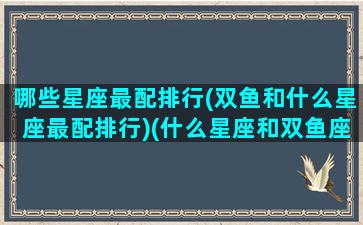 哪些星座最配排行(双鱼和什么星座最配排行)(什么星座和双鱼座